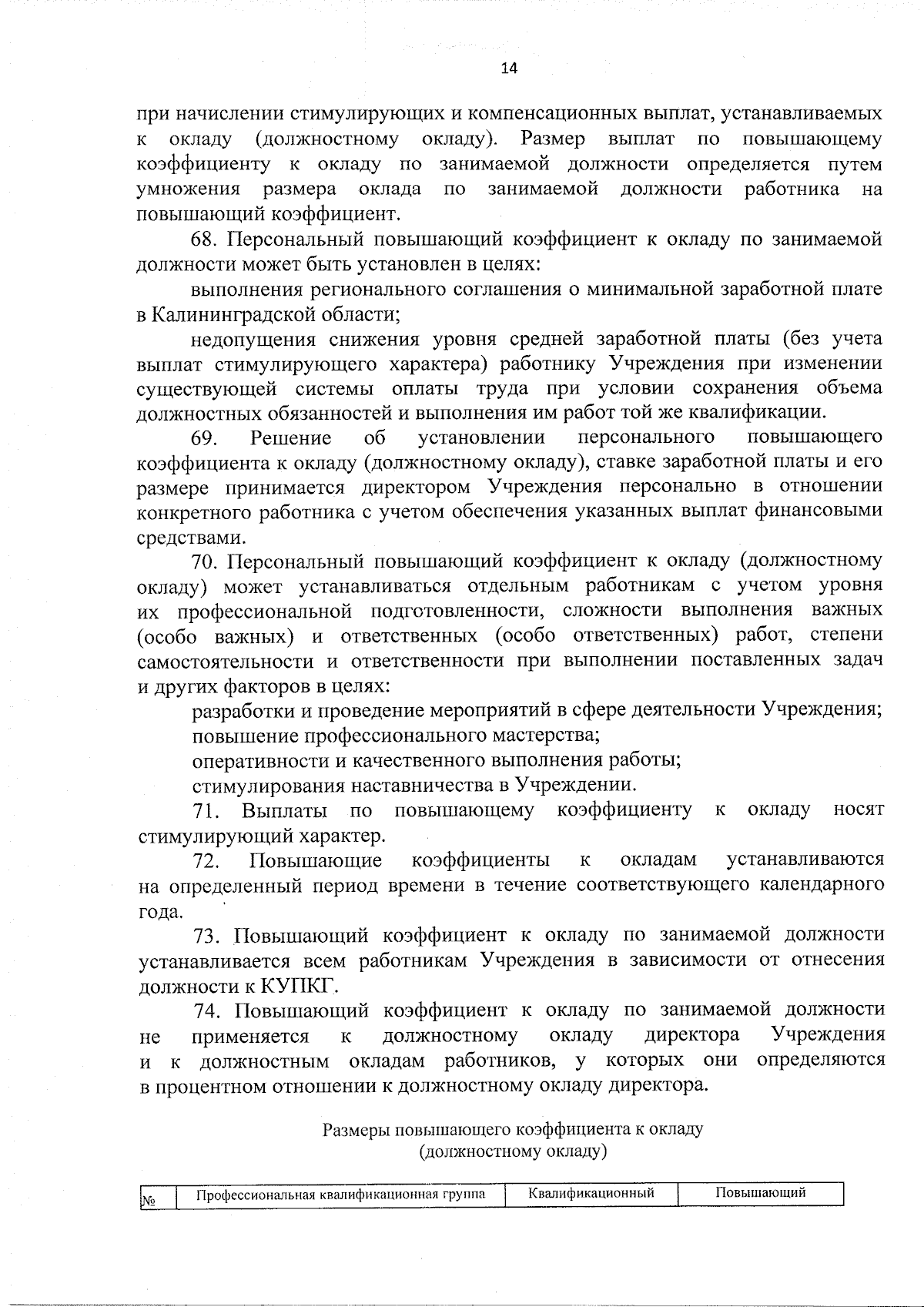 14

при начислении стимулирующих и компенсационных выплат, устанавливаемых к окладу (должностному окладу). Размер выплат по повышающему коэффициенту к окладу по занимаемой должности определяется путем умножения размера оклада по занимаемой должности работника на повышающий коэффициент.

68. Персональный повышающий коэффициент к окладу по занимаемой должности может быть установлен в целях:

выполнения регионального соглашения о минимальной заработной плате в Калининградской области;

недопущения снижения уровня средней заработной платы (без учета выплат стимулирующего характера) работнику Учреждения при изменении существующей системы оплаты труда при условии сохранения объема должностных обязанностей и выполнения им работ той же квалификации.

69. Решение об установлении персонального повышающего коэффициента к окладу (должностному окладу), ставке заработной платы и его размере принимается директором Учреждения персонально в отношении конкретного работника с учетом обеспечения указанных выплат финансовыми средствами.

70. Персональный повышающий коэффициент к окладу (должностному окладу) может устанавливаться отдельным работникам с учетом уровня их профессиональной подготовленности, сложности выполнения важных (особо важных) и ответственных (особо ответственных) работ, степени самостоятельности и ответственности при выполнении поставленных задач и других факторов в целях:

разработки и проведение мероприятий в сфере деятельности Учреждения;

повышение профессионального мастерства;

оперативности и качественного выполнения работы;

стимулирования наставничества в Учреждении.

71. Выплаты по повышающему коэффициенту к окладу носят стимулирующий характер.

72. Повышающие коэффициенты к окладам устанавливаются на определенный период времени в течение соответствующего календарного года.

73. Повышающий коэффициент к окладу по занимаемой должности устанавливается всем работникам Учреждения в зависимости от отнесения должности к КУПКГ.

74. Повышающий коэффициент к окладу по занимаемой должности не применяется к должностному окладу директора Учреждения и к должностным окладам работников, у которых они определяются в процентном отношении к должностному окладу директора.

Размеры повышающего коэффициента к окладу (должностному окладу)

| № | Профессиональная квалификационная группа | Квалификационный | Повышающий |
|---|---|---|---|